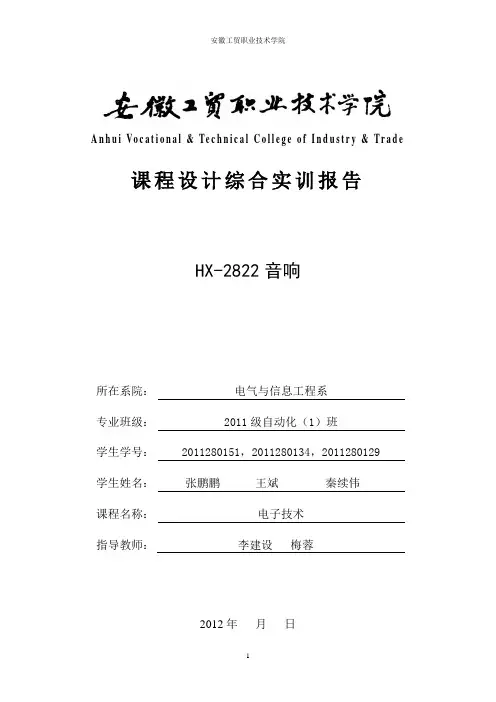 安徽工贸职业技术学院

安徽工贸职业技术学院

Anhui Vocational & Technical College of Industry & Trade

课程设计综合实训报告

HX-2822 音响

所在系院： 电气与信息工程系

专业班级： 2011 级自动化（1）班

学生学号： 2011280151，2011280134，2011280129

学生姓名： 张鹏鹏 王斌 秦续伟

课程名称： 电子技术

指导教师： 李建设 梅蓉

2012 年 月 日

1